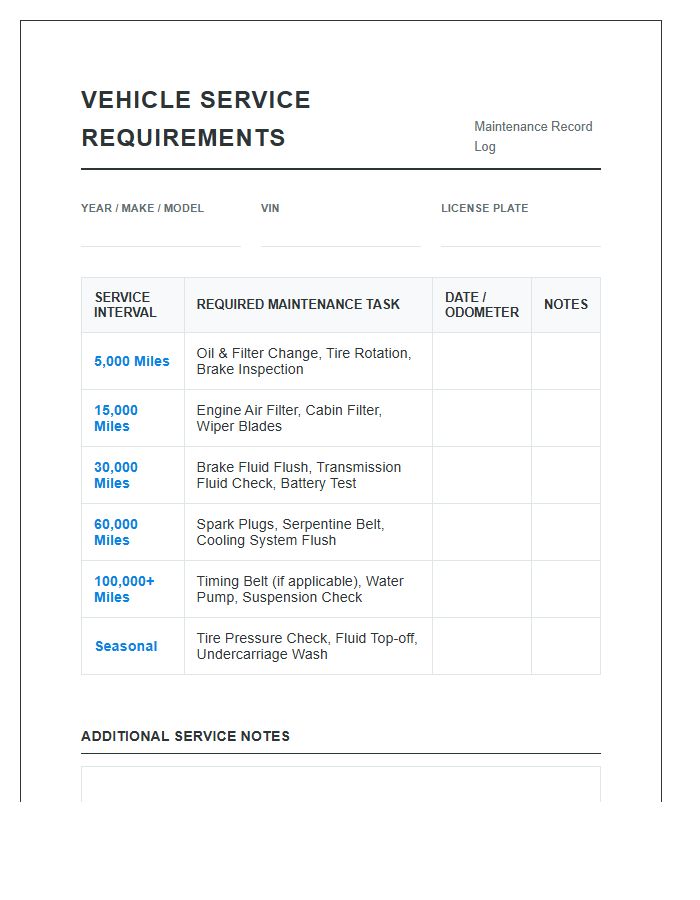 VEHICLE SERVICE REQUIREMENTS

Maintenance Record Log

YEAR / MAKE / MODEL ____
VIN ____
LICENSE PLATE ____

| SERVICE INTERVAL | REQUIRED MAINTENANCE TASK | DATE / ODOMETER | NOTES |
|---|---|---|---|
| 5,000 Miles | Oil & Filter Change, Tire Rotation, Brake Inspection | | |
| 15,000 Miles | Engine Air Filter, Cabin Filter, Wiper Blades | | |
| 30,000 Miles | Brake Fluid Flush, Transmission Fluid Check, Battery Test | | |
| 60,000 Miles | Spark Plugs, Serpentine Belt, Cooling System Flush | | |
| 100,000+ Miles | Timing Belt (if applicable), Water Pump, Suspension Check | | |
| Seasonal | Tire Pressure Check, Fluid Top-off, Undercarriage Wash | | |

ADDITIONAL SERVICE NOTES